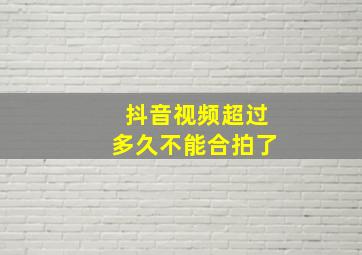 抖音视频超过
多久不能合拍了